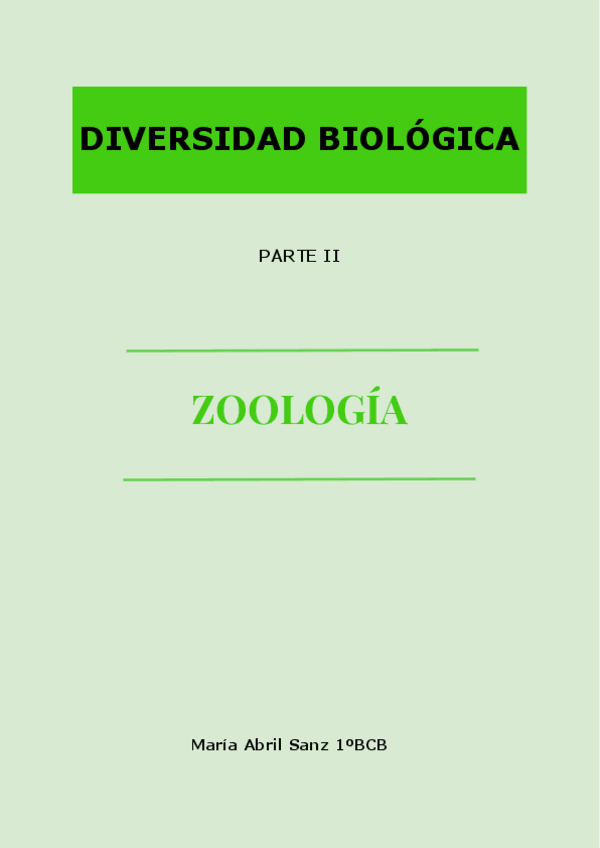 DIVERSIDAD BIOLÓGICA

PARTE II

ZOOLOGÍA

María Abril Sanz 1ºBCB